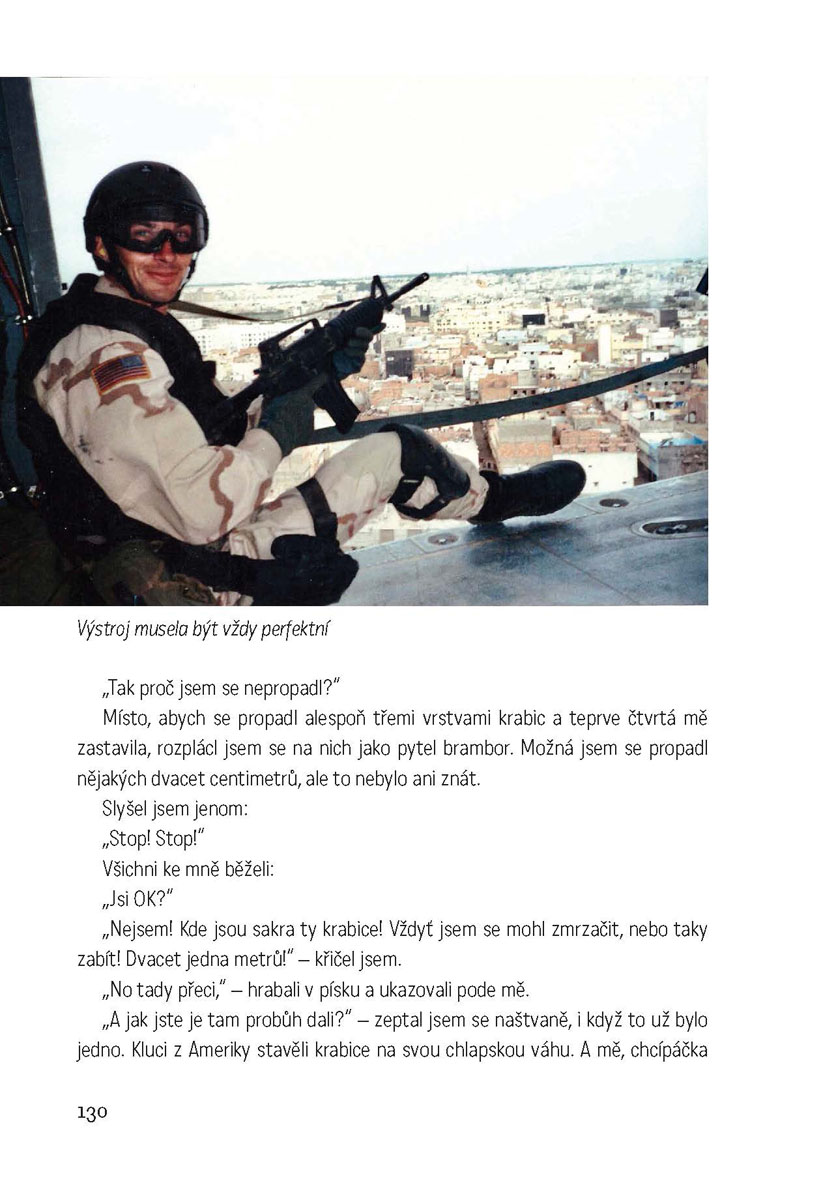 Výstroj musela být vždy perfektní

„Tak proč jsem se nepropadl?"

Místo, abych se propadl alespoň třemi vrstvami krabic a teprve čtvrtá mě zastavila, rozplácl jsem se na nich jako pytel brambor. Možná jsem se propadl nějakých dvacet centimetrů, ale to nebylo ani znát.

Slyšel jsem jenom:

„Stop! Stop!"

Všichni ke mně běželi:

„Jsi OK?"

„Nejsem! Kde jsou sakra ty krabice! Vždyť jsem se mohl zmrzačit, nebo taky zabít! Dvacet jedna metrů!" – křičel jsem.

„No tady přeci," – hrabali v písku a ukazovali pode mě.

„A jak jste je tam probůh dali?" – zeptal jsem se naštvaně, i když to už bylo jedno. Kluci z Ameriky stavěli krabice na svou chlapskou váhu. A mě, chcípáčka

130